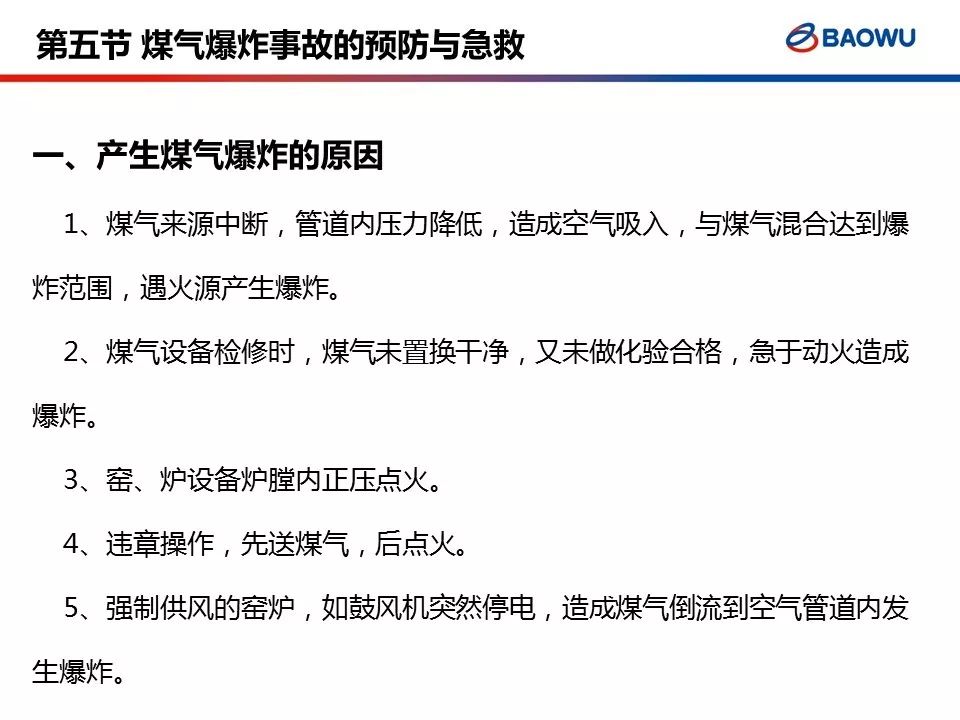 第五节 煤气爆炸事故的预防与急救

BAOWU

一、产生煤气爆炸的原因

1、煤气来源中断，管道内压力降低，造成空气吸入，与煤气混合达到爆炸范围，遇火源产生爆炸。

2、煤气设备检修时，煤气未置换干净，又未做化验合格，急于动火造成爆炸。

3、窑、炉设备炉膛内正压点火。

4、违章操作，先送煤气，后点火。

5、强制供风的窑炉，如鼓风机突然停电，造成煤气倒流到空气管道内发生爆炸。